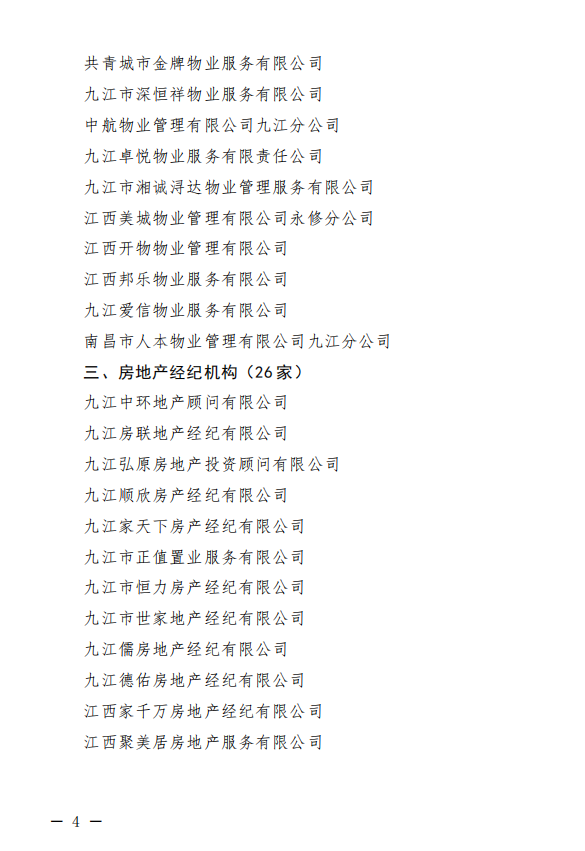 共青城市金牌物业服务有限公司

九江市深恒祥物业服务有限公司

中航物业管理有限公司九江分公司

九江卓悦物业服务有限责任公司

九江市湘诚浔达物业管理服务有限公司

江西美城物业管理有限公司永修分公司

江西开物物业管理有限公司

江西邦乐物业服务有限公司

九江爱信物业服务有限公司

南昌市人本物业管理有限公司九江分公司

三、房地产经纪机构（26家）

九江中环地产顾问有限公司

九江房联地产经纪有限公司

九江弘原房地产投资顾问有限公司

九江顺欣房产经纪有限公司

九江家天下房产经纪有限公司

九江市正值置业服务有限公司

九江市恒力房产经纪有限公司

九江市世家地产经纪有限公司

九江儒房地产经纪有限公司

九江德佑房地产经纪有限公司

江西家千万房地产经纪有限公司

江西聚美居房地产服务有限公司

— 4 —